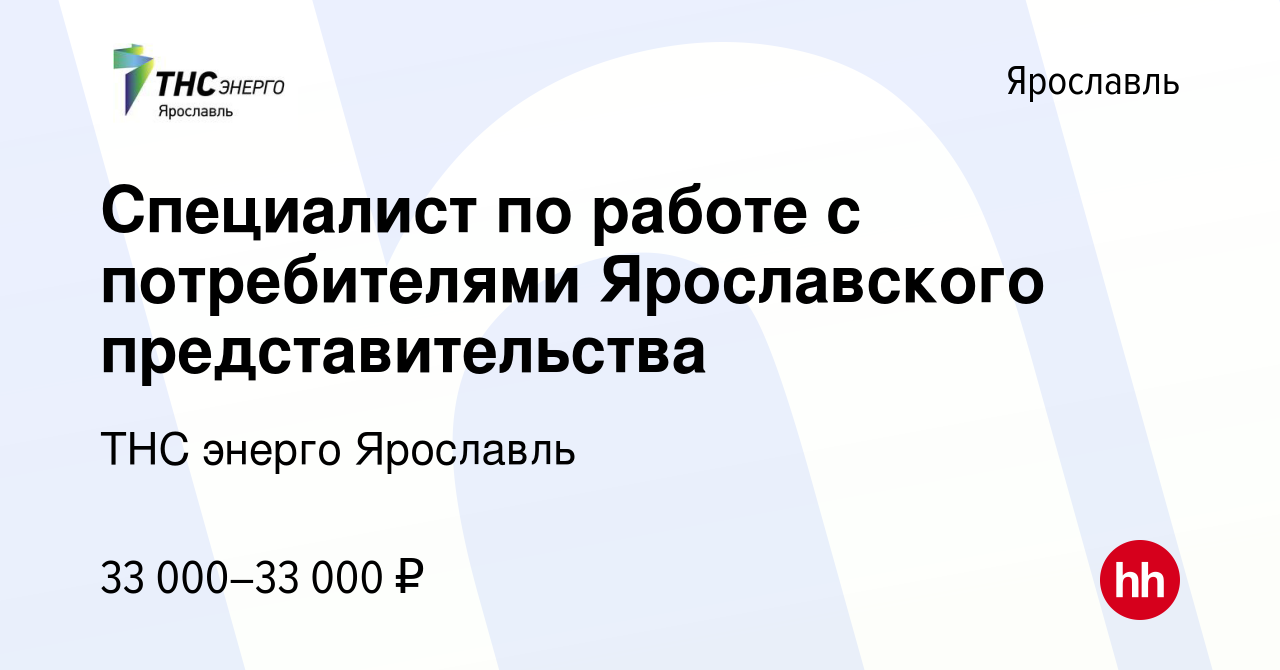 ТНС ЭНЕРГО
Ярославль

Ярославль

Специалист по работе с потребителями Ярославского представительства

ТНС энерго Ярославль

33 000–33 000 ₽

hh